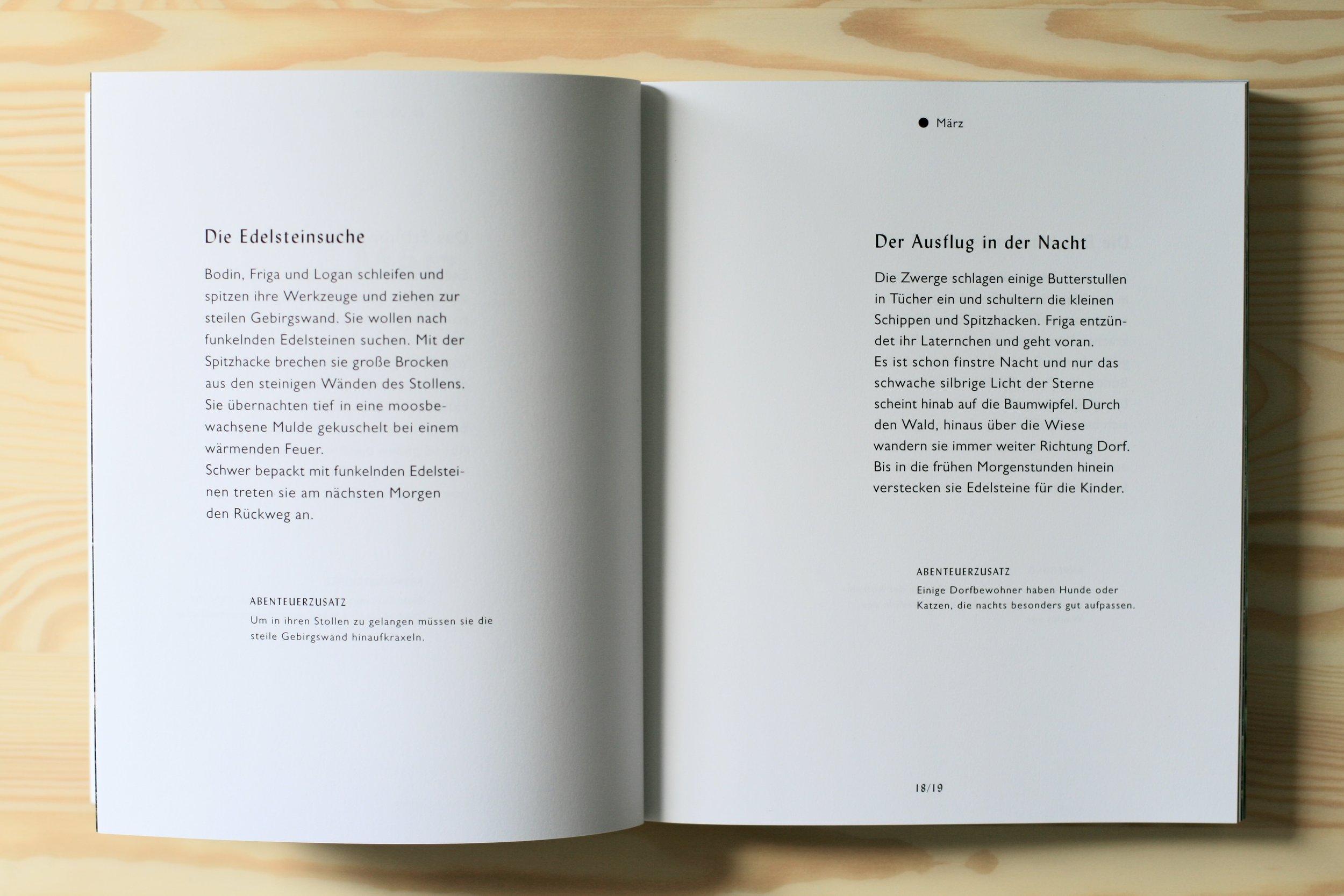 Die Edelsteinsuche

Bodin, Friga und Logan schleifen und spitzen ihre Werkzeuge und ziehen zur steilen Gebirgswand. Sie wollen nach funkelnden Edelsteinen suchen. Mit der Spitzhacke brechen sie große Brocken aus den steinigen Wänden des Stollens. Sie übernachten tief in eine moosbewachsene Mulde gekuschelt bei einem wärmenden Feuer.
Schwer bepackt mit funkelnden Edelsteinen treten sie am nächsten Morgen den Rückweg an.

ABENTEUERZUSATZ
Um in ihren Stollen zu gelangen müssen sie die steile Gebirgswand hinaufkraxeln.

März

Der Ausflug in der Nacht

Die Zwerge schlagen einige Butterstullen in Tücher ein und schultern die kleinen Schippen und Spitzhacken. Friga entzündet ihr Laternchen und geht voran.
Es ist schon finstre Nacht und nur das schwache silbrige Licht der Sterne scheint hinab auf die Baumwipfel. Durch den Wald, hinaus über die Wiese wandern sie immer weiter Richtung Dorf. Bis in die frühen Morgenstunden hinein verstecken sie Edelsteine für die Kinder.

ABENTEUERZUSATZ
Einige Dorfbewohner haben Hunde oder Katzen, die nachts besonders gut aufpassen.

18/19